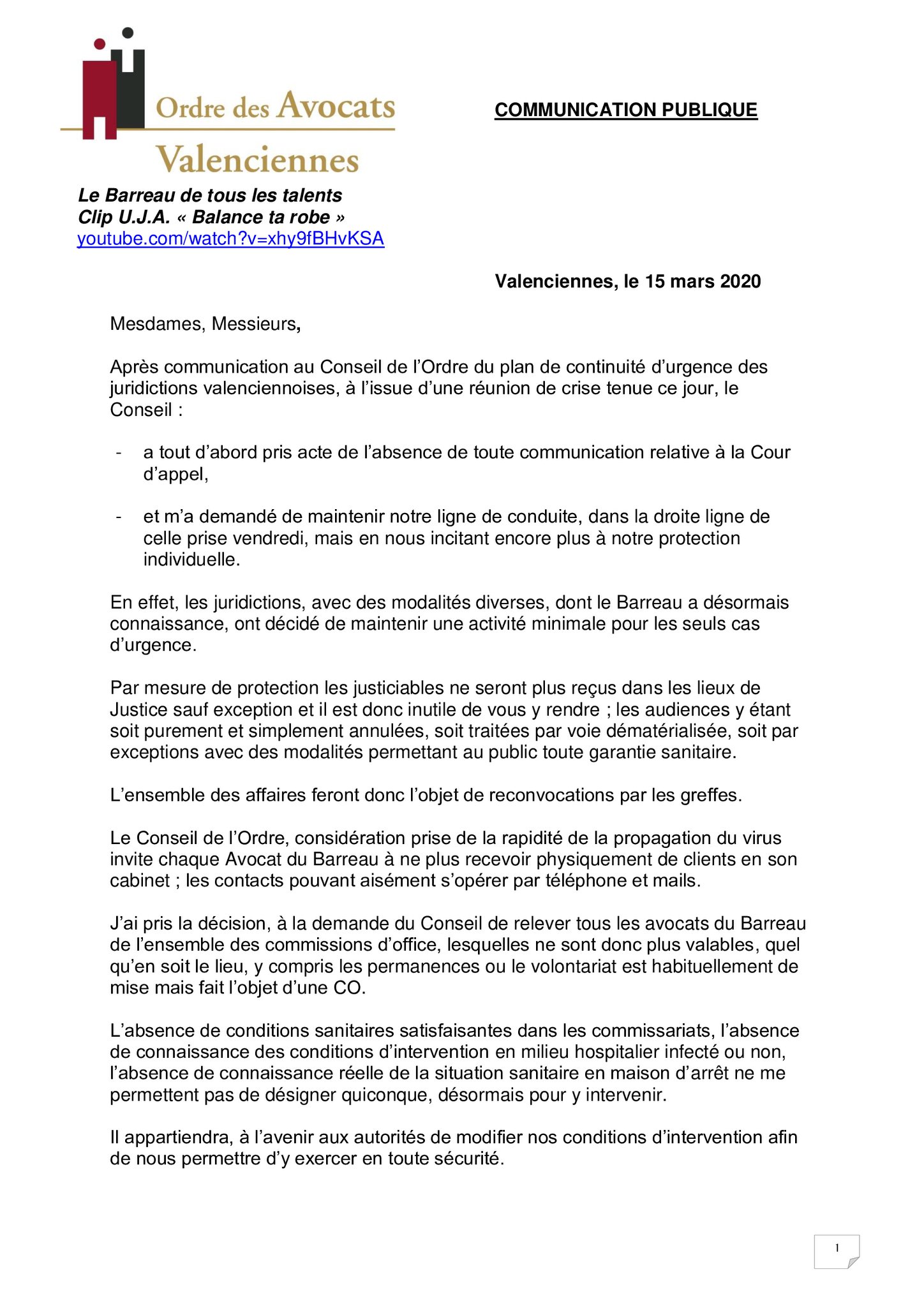 Ordre des Avocats
Valenciennes

COMMUNICATION PUBLIQUE

Le Barreau de tous les talents
Clip U.J.A. « Balance ta robe »
youtube.com/watch?v=xhy9fBHvKSA

Valenciennes, le 15 mars 2020

Mesdames, Messieurs,

Après communication au Conseil de l'Ordre du plan de continuité d'urgence des juridictions valenciennoises, à l'issue d'une réunion de crise tenue ce jour, le Conseil :

- a tout d'abord pris acte de l'absence de toute communication relative à la Cour d'appel,

- et m'a demandé de maintenir notre ligne de conduite, dans la droite ligne de celle prise vendredi, mais en nous incitant encore plus à notre protection individuelle.

En effet, les juridictions, avec des modalités diverses, dont le Barreau a désormais connaissance, ont décidé de maintenir une activité minimale pour les seuls cas d'urgence.

Par mesure de protection les justiciables ne seront plus reçus dans les lieux de Justice sauf exception et il est donc inutile de vous y rendre ; les audiences y étant soit purement et simplement annulées, soit traitées par voie dématérialisée, soit par exceptions avec des modalités permettant au public toute garantie sanitaire.

L'ensemble des affaires feront donc l'objet de reconvocations par les greffes.

Le Conseil de l'Ordre, considération prise de la rapidité de la propagation du virus invite chaque Avocat du Barreau à ne plus recevoir physiquement de clients en son cabinet ; les contacts pouvant aisément s'opérer par téléphone et mails.

J'ai pris la décision, à la demande du Conseil de relever tous les avocats du Barreau de l'ensemble des commissions d'office, lesquelles ne sont donc plus valables, quel qu'en soit le lieu, y compris les permanences ou le volontariat est habituellement de mise mais fait l'objet d'une CO.

L'absence de conditions sanitaires satisfaisantes dans les commissariats, l'absence de connaissance des conditions d'intervention en milieu hospitalier infecté ou non, l'absence de connaissance réelle de la situation sanitaire en maison d'arrêt ne me permettent pas de désigner quiconque, désormais pour y intervenir.

Il appartiendra, à l'avenir aux autorités de modifier nos conditions d'intervention afin de nous permettre d'y exercer en toute sécurité.

1